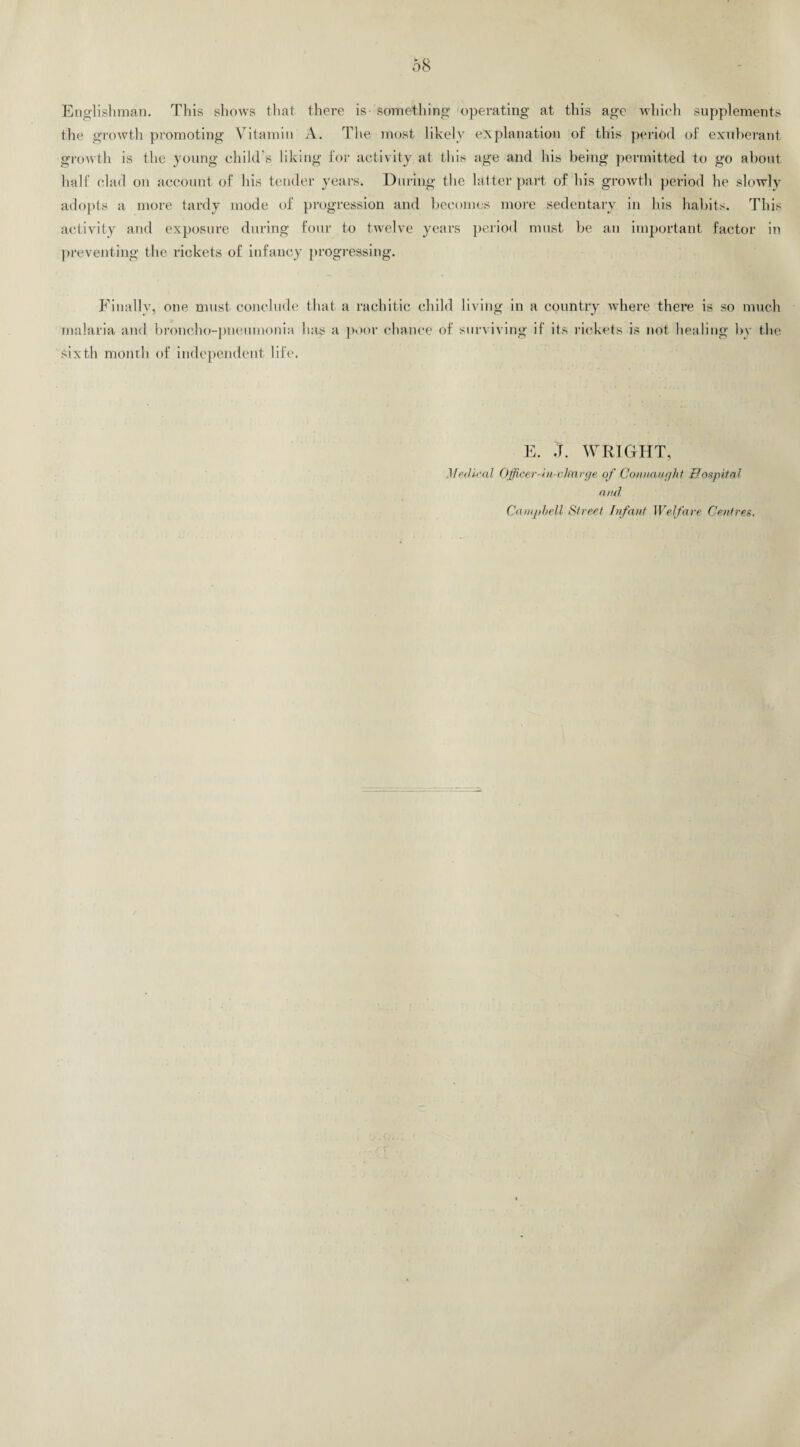 58

Englishman. This shows that there is something operating at this age which supplements the growth promoting Vitamin A. The most likely explanation of this period of exuberant growth is the young child's liking for activity at this age and his being permitted to go about half clad on account of his tender years. During the latter part of his growth period he slowly adopts a more tardy mode of progression and becomes more sedentary in his habits. This activity and exposure during four to twelve years period must be an important factor in preventing the rickets of infancy progressing.

Finally, one must conclude that a rachitic child living in a country where there is so much malaria and broncho-pneumonia has a poor chance of surviving if its rickets is not healing by the sixth month of independent life.

E. J. WRIGHT,
Medical Officer-in-charge of Connaught Hospital
and
Campbell Street Infant Welfare Centres.